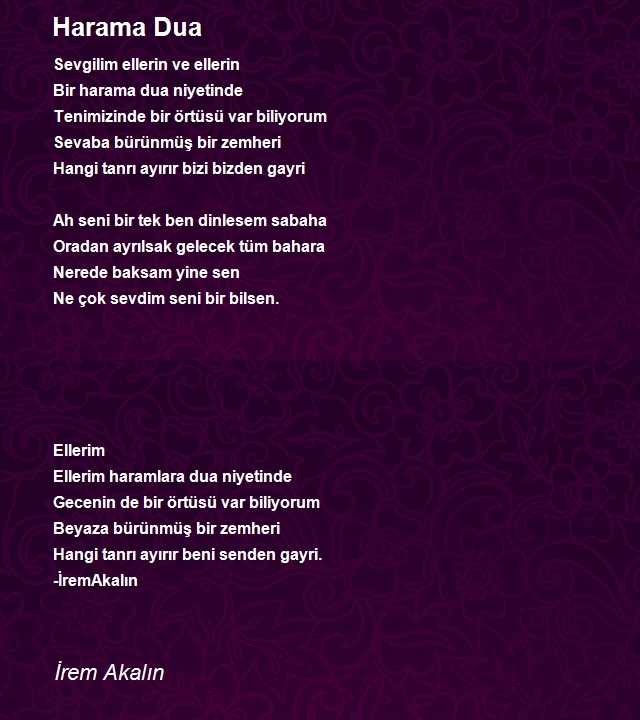 Harama Dua

Sevgilim ellerin ve ellerin
Bir harama dua niyetinde
Tenimizinde bir örtüsü var biliyorum
Sevaba bürünmüş bir zemheri
Hangi tanrı ayırır bizi bizden gayri

Ah seni bir tek ben dinlesem sabaha
Oradan ayrılsak gelecek tüm bahara
Nerede baksam yine sen
Ne çok sevdim seni bir bilsen.

Ellerim
Ellerim haramlara dua niyetinde
Gecenin de bir örtüsü var biliyorum
Beyaza bürünmüş bir zemheri
Hangi tanrı ayırır beni senden gayri.
-İremAkalın

İrem Akalın